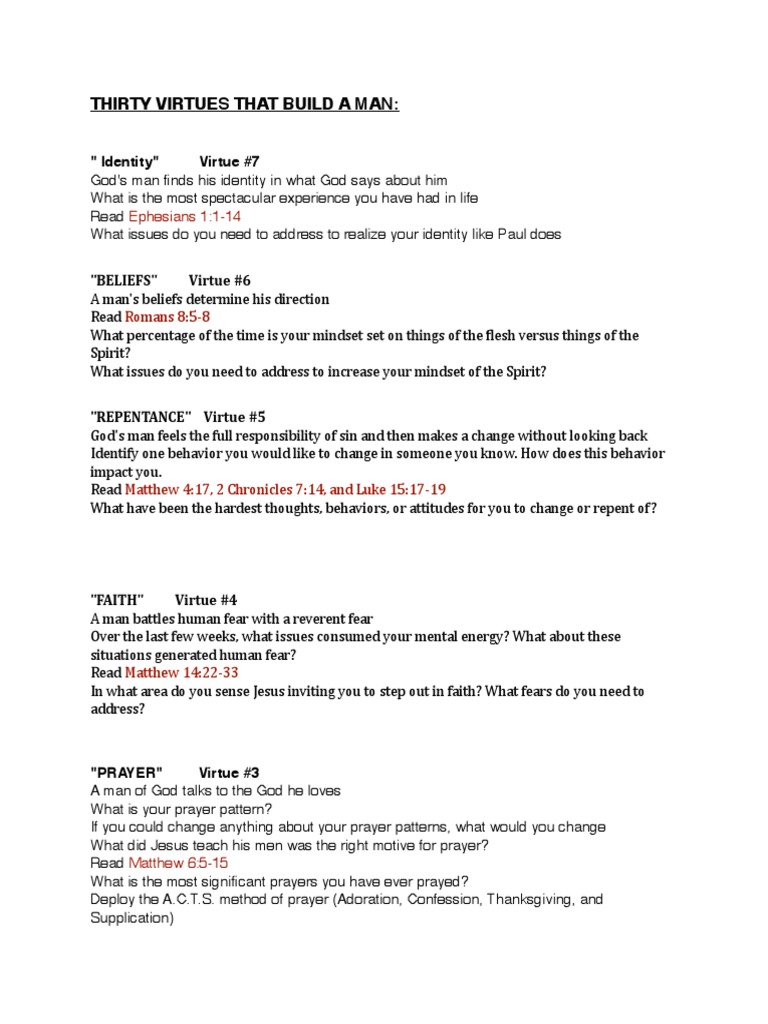 THIRTY VIRTUES THAT BUILD A MAN:

" Identity" Virtue #7
God's man finds his identity in what God says about him
What is the most spectacular experience you have had in life
Read Ephesians 1:1-14
What issues do you need to address to realize your identity like Paul does

"BELIEFS" Virtue #6
A man's beliefs determine his direction
Read Romans 8:5-8
What percentage of the time is your mindset set on things of the flesh versus things of the Spirit?
What issues do you need to address to increase your mindset of the Spirit?

"REPENTANCE" Virtue #5
God's man feels the full responsibility of sin and then makes a change without looking back
Identify one behavior you would like to change in someone you know. How does this behavior impact you.
Read Matthew 4:17, 2 Chronicles 7:14, and Luke 15:17-19
What have been the hardest thoughts, behaviors, or attitudes for you to change or repent of?

"FAITH" Virtue #4
A man battles human fear with a reverent fear
Over the last few weeks, what issues consumed your mental energy? What about these situations generated human fear?
Read Matthew 14:22-33
In what area do you sense Jesus inviting you to step out in faith? What fears do you need to address?

"PRAYER" Virtue #3
A man of God talks to the God he loves
What is your prayer pattern?
If you could change anything about your prayer patterns, what would you change
What did Jesus teach his men was the right motive for prayer?
Read Matthew 6:5-15
What is the most significant prayers you have ever prayed?
Deploy the A.C.T.S. method of prayer (Adoration, Confession, Thanksgiving, and Supplication)